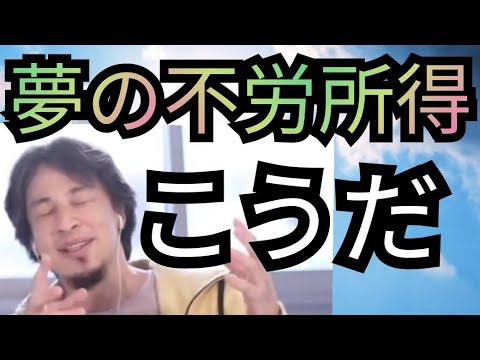 夢の不労所得
こうだ